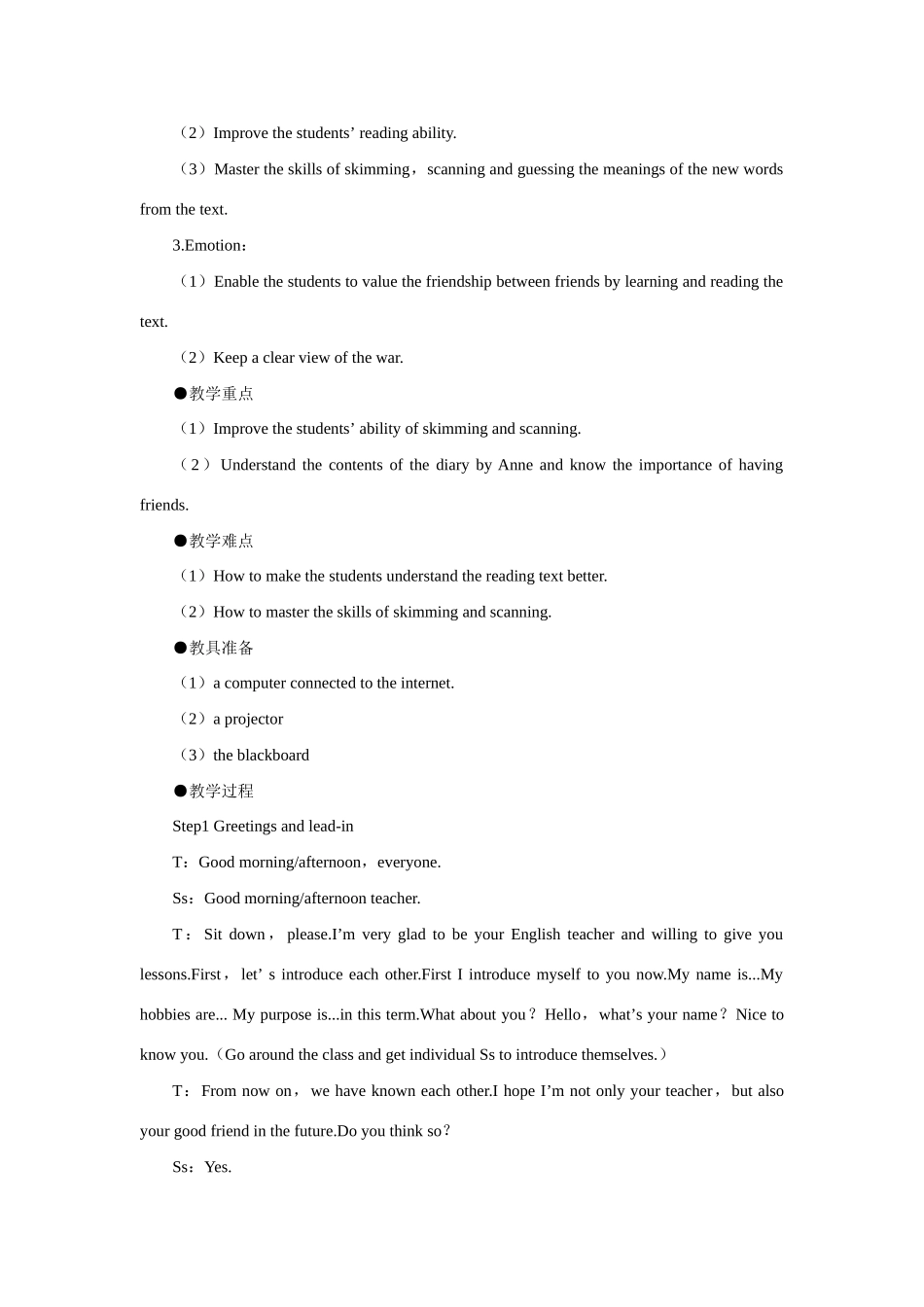 （2）Improve the students’ reading ability.

（3）Master the skills of skimming，scanning and guessing the meanings of the new words from the text.

3.Emotion：

（1）Enable the students to value the friendship between friends by learning and reading the text.

（2）Keep a clear view of the war.

●教学重点

（1）Improve the students’ ability of skimming and scanning.

（2）Understand the contents of the diary by Anne and know the importance of having friends.

●教学难点

（1）How to make the students understand the reading text better.

（2）How to master the skills of skimming and scanning.

●教具准备

（1）a computer connected to the internet.

（2）a projector

（3）the blackboard

●教学过程

Step1 Greetings and lead-in

T：Good morning/afternoon，everyone.

Ss：Good morning/afternoon teacher.

T：Sit down，please.I’m very glad to be your English teacher and willing to give you lessons.First，let’ s introduce each other.First I introduce myself to you now.My name is...My hobbies are... My purpose is...in this term.What about you？Hello，what’s your name？Nice to know you.（Go around the class and get individual Ss to introduce themselves.）

T：From now on，we have known each other.I hope I’m not only your teacher，but also your good friend in the future.Do you think so？

Ss：Yes.